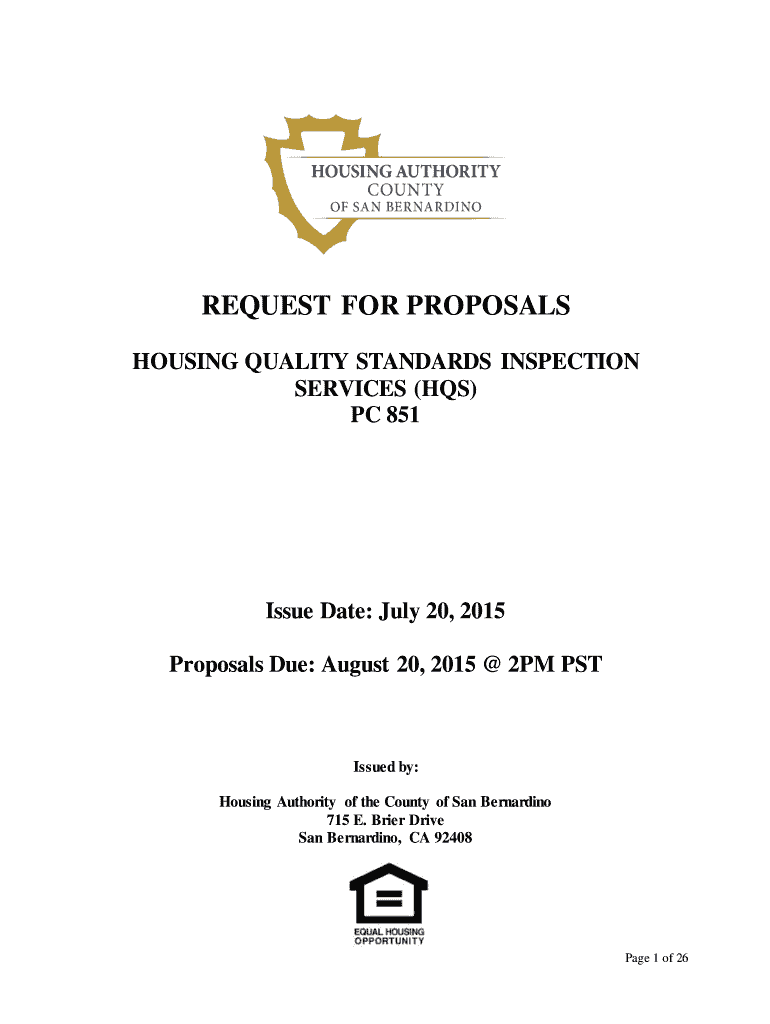 HOUSING AUTHORITY
COUNTY
OF SAN BERNARDINO

REQUEST FOR PROPOSALS

HOUSING QUALITY STANDARDS INSPECTION SERVICES (HQS)
PC 851

Issue Date: July 20, 2015

Proposals Due: August 20, 2015 @ 2PM PST

Issued by:

Housing Authority of the County of San Bernardino
715 E. Brier Drive
San Bernardino, CA 92408

EQUAL HOUSING OPPORTUNITY

Page 1 of 26